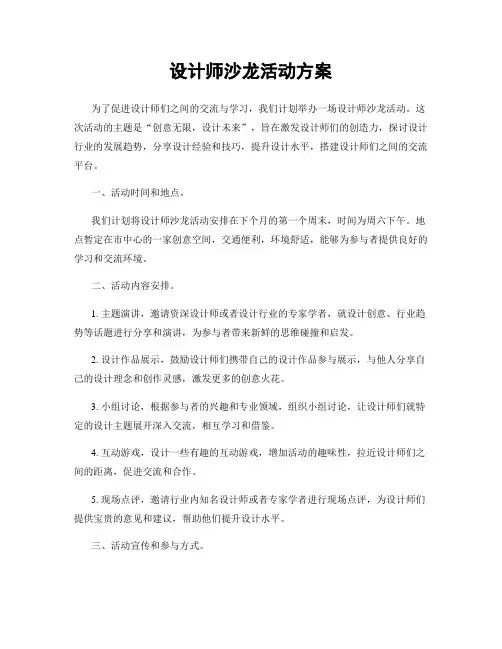 设计师沙龙活动方案

为了促进设计师们之间的交流与学习，我们计划举办一场设计师沙龙活动。这次活动的主题是“创意无限，设计未来”，旨在激发设计师们的创造力，探讨设计行业的发展趋势，分享设计经验和技巧，提升设计水平，搭建设计师们之间的交流平台。

一、活动时间和地点。

我们计划将设计师沙龙活动安排在下个月的第一个周末，时间为周六下午。地点暂定在市中心的一家创意空间，交通便利，环境舒适，能够为参与者提供良好的学习和交流环境。

二、活动内容安排。

1. 主题演讲，邀请资深设计师或者设计行业的专家学者，就设计创意、行业趋势等话题进行分享和演讲，为参与者带来新鲜的思维碰撞和启发。

2. 设计作品展示，鼓励设计师们携带自己的设计作品参与展示，与他人分享自己的设计理念和创作灵感，激发更多的创意火花。

3. 小组讨论，根据参与者的兴趣和专业领域，组织小组讨论，让设计师们就特定的设计主题展开深入交流，相互学习和借鉴。

4. 互动游戏，设计一些有趣的互动游戏，增加活动的趣味性，拉近设计师们之间的距离，促进交流和合作。

5. 现场点评，邀请行业内知名设计师或者专家学者进行现场点评，为设计师们提供宝贵的意见和建议，帮助他们提升设计水平。

三、活动宣传和参与方式。